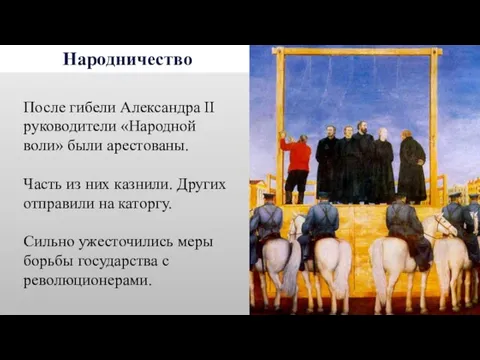 Народничество

После гибели Александра II руководители «Народной воли» были арестованы.

Часть из них казнили. Других отправили на каторгу.

Сильно ужесточились меры борьбы государства с революционерами.